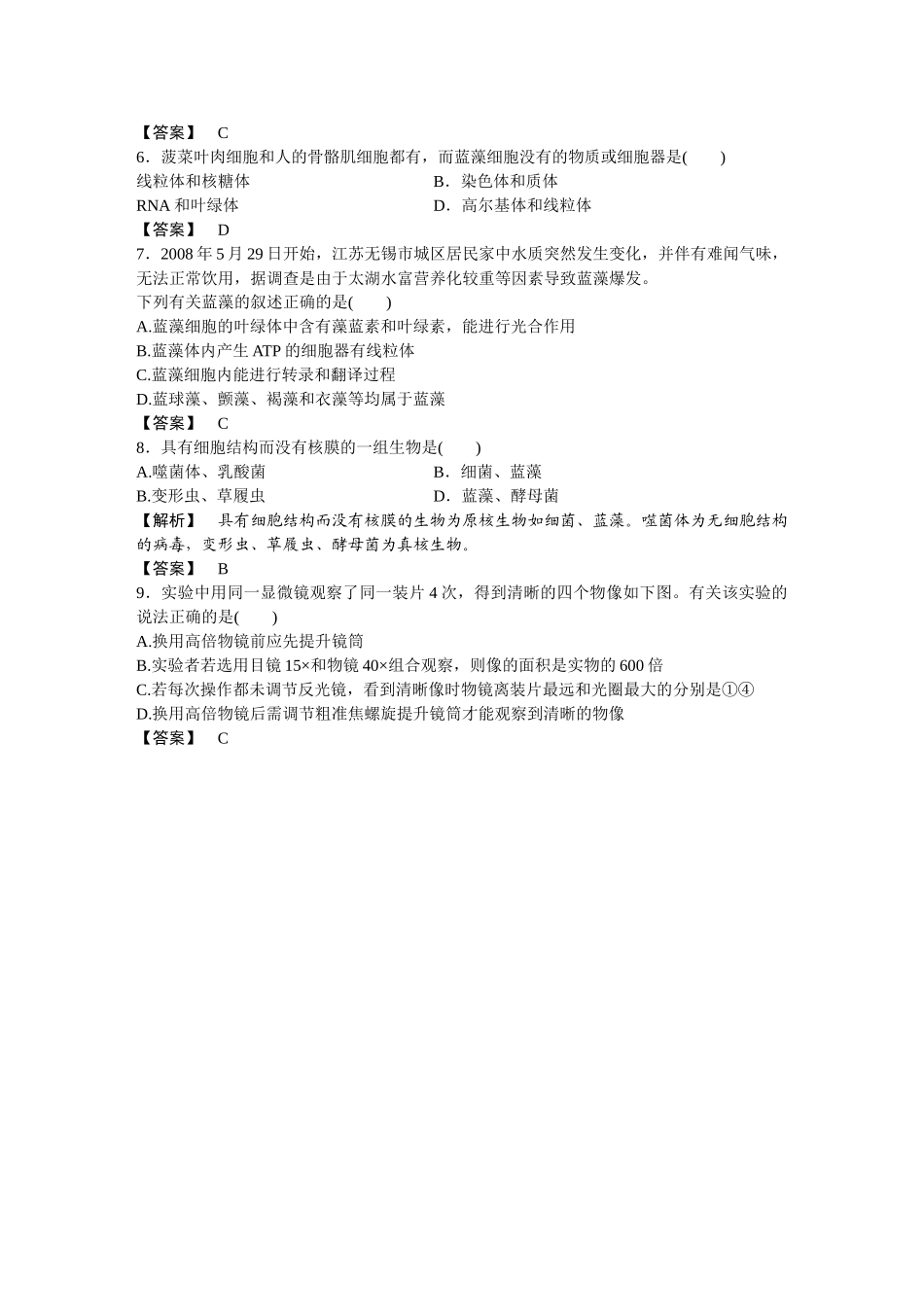 【答案】 C

6．菠菜叶肉细胞和人的骨骼肌细胞都有，而蓝藻细胞没有的物质或细胞器是(　　)

线粒体和核糖体　　B．染色体和质体

RNA 和叶绿体　　D．高尔基体和线粒体

【答案】 D

7．2008 年 5 月 29 日开始，江苏无锡市城区居民家中水质突然发生变化，并伴有难闻气味，无法正常饮用，据调查是由于太湖水富营养化较重等因素导致蓝藻爆发。

下列有关蓝藻的叙述正确的是(　　)

A.蓝藻细胞的叶绿体中含有藻蓝素和叶绿素，能进行光合作用

B.蓝藻体内产生 ATP 的细胞器有线粒体

C.蓝藻细胞内能进行转录和翻译过程

D.蓝球藻、颤藻、褐藻和衣藻等均属于蓝藻

【答案】 C

8．具有细胞结构而没有核膜的一组生物是(　　)

A.噬菌体、乳酸菌　　B．细菌、蓝藻

B.变形虫、草履虫　　D．蓝藻、酵母菌

【解析】 具有细胞结构而没有核膜的生物为原核生物如细菌、蓝藻。噬菌体为无细胞结构的病毒，变形虫、草履虫、酵母菌为真核生物。

【答案】 B

9．实验中用同一显微镜观察了同一装片 4 次，得到清晰的四个物像如下图。有关该实验的说法正确的是(　　)

A.换用高倍物镜前应先提升镜筒

B.实验者若选用目镜 15×和物镜 40×组合观察，则像的面积是实物的 600 倍

C.若每次操作都未调节反光镜，看到清晰像时物镜离装片最远和光圈最大的分别是①④

D.换用高倍物镜后需调节粗准焦螺旋提升镜筒才能观察到清晰的物像

【答案】 C